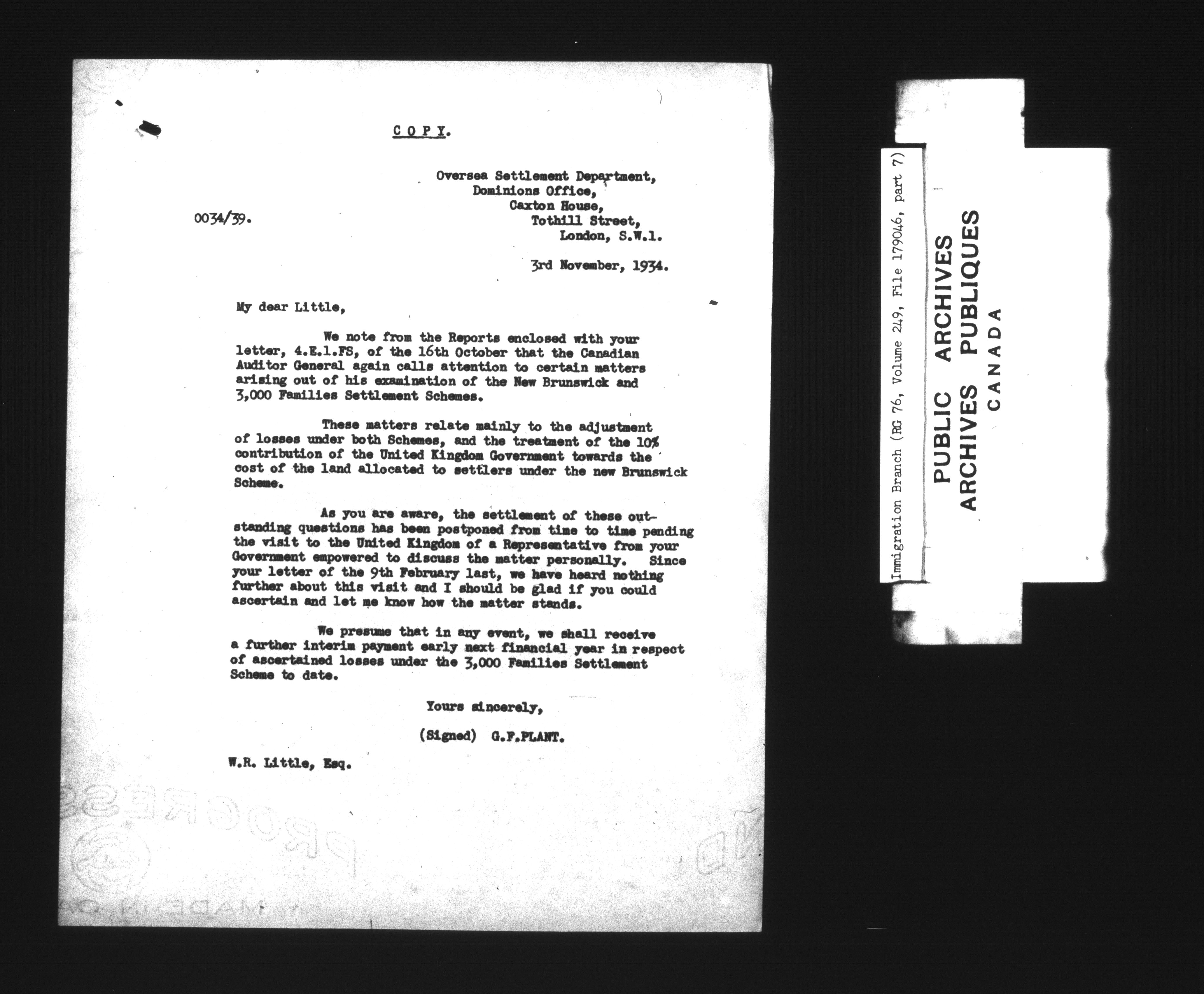 C O P Y.

Oversea Settlement Department,
Dominions Office,
Caxton House,
Tothill Street,
London, S.W.1.

0034/39.

3rd November, 1934.

My dear Little,

We note from the Reports enclosed with your letter, 4.E.1.FS, of the 16th October that the Canadian Auditor General again calls attention to certain matters arising out of his examination of the New Brunswick and 3,000 Families Settlement Schemes.

These matters relate mainly to the adjustment of losses under both Schemes, and the treatment of the 10% contribution of the United Kingdom Government towards the cost of the land allocated to settlers under the new Brunswick Scheme.

As you are aware, the settlement of these outstanding questions has been postponed from time to time pending the visit to the United Kingdom of a Representative from your Government empowered to discuss the matter personally. Since your letter of the 9th February last, we have heard nothing further about this visit and I should be glad if you could ascertain and let me know how the matter stands.

We presume that in any event, we shall receive a further interim payment early next financial year in respect of ascertained losses under the 3,000 Families Settlement Scheme to date.

Yours sincerely,

(Signed) G.F.PLANT.

W.R. Little, Esq.

PROGRESS

MADE IN CA

Immigration Branch (RG 76, Volume 249, File 179046, part 7)

PUBLIC ARCHIVES
ARCHIVES PUBLIQUES
CANADA